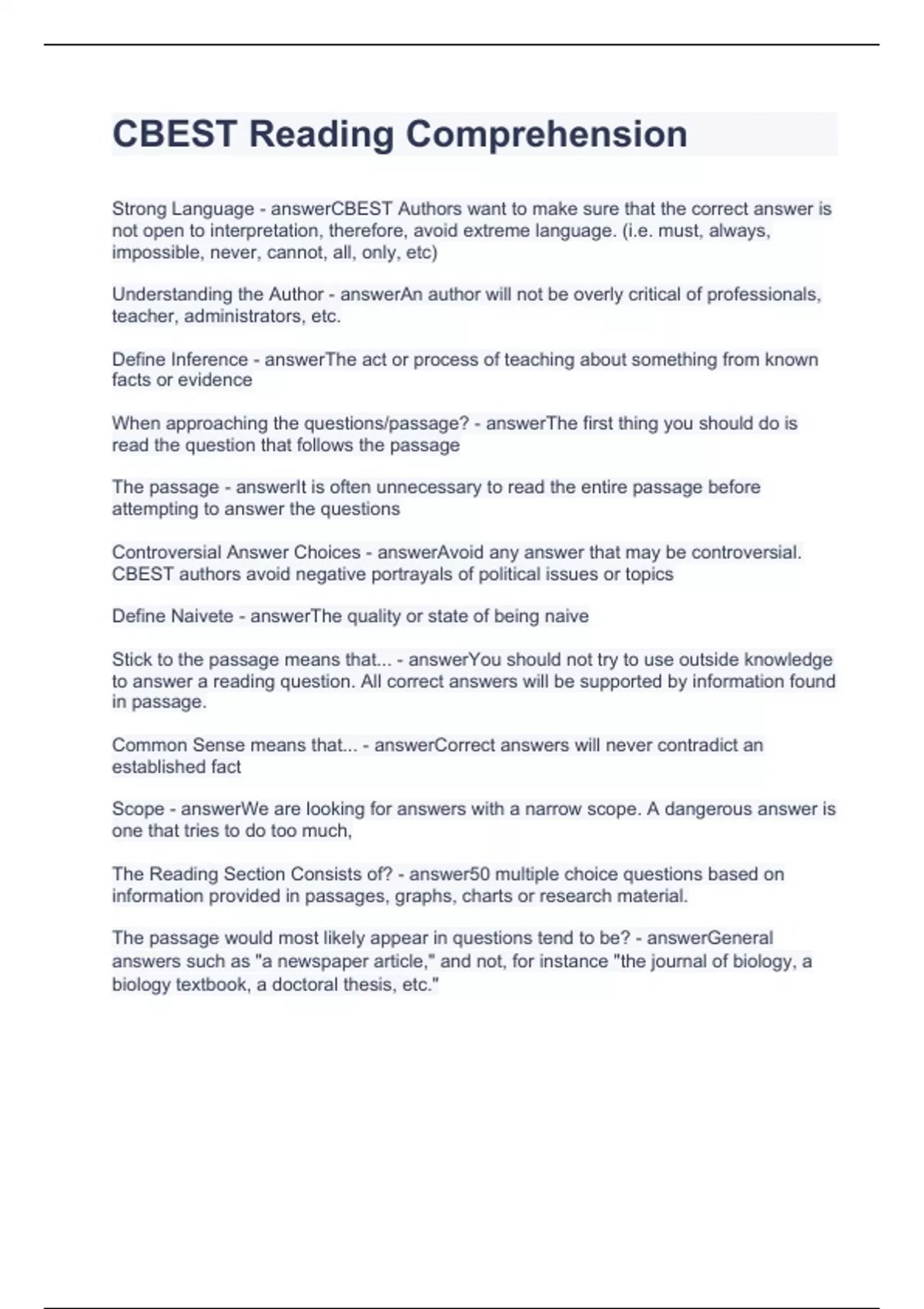 CBEST Reading Comprehension

Strong Language - answerCBEST Authors want to make sure that the correct answer is not open to interpretation, therefore, avoid extreme language. (i.e. must, always, impossible, never, cannot, all, only, etc)

Understanding the Author - answerAn author will not be overly critical of professionals, teacher, administrators, etc.

Define Inference - answerThe act or process of teaching about something from known facts or evidence

When approaching the questions/passage? - answerThe first thing you should do is read the question that follows the passage

The passage - answerIt is often unnecessary to read the entire passage before attempting to answer the questions

Controversial Answer Choices - answerAvoid any answer that may be controversial. CBEST authors avoid negative portrayals of political issues or topics

Define Naivete - answerThe quality or state of being naive

Stick to the passage means that... - answerYou should not try to use outside knowledge to answer a reading question. All correct answers will be supported by information found in passage.

Common Sense means that... - answerCorrect answers will never contradict an established fact

Scope - answerWe are looking for answers with a narrow scope. A dangerous answer is one that tries to do too much,

The Reading Section Consists of? - answer50 multiple choice questions based on information provided in passages, graphs, charts or research material.

The passage would most likely appear in questions tend to be? - answerGeneral answers such as "a newspaper article," and not, for instance "the journal of biology, a biology textbook, a doctoral thesis, etc."